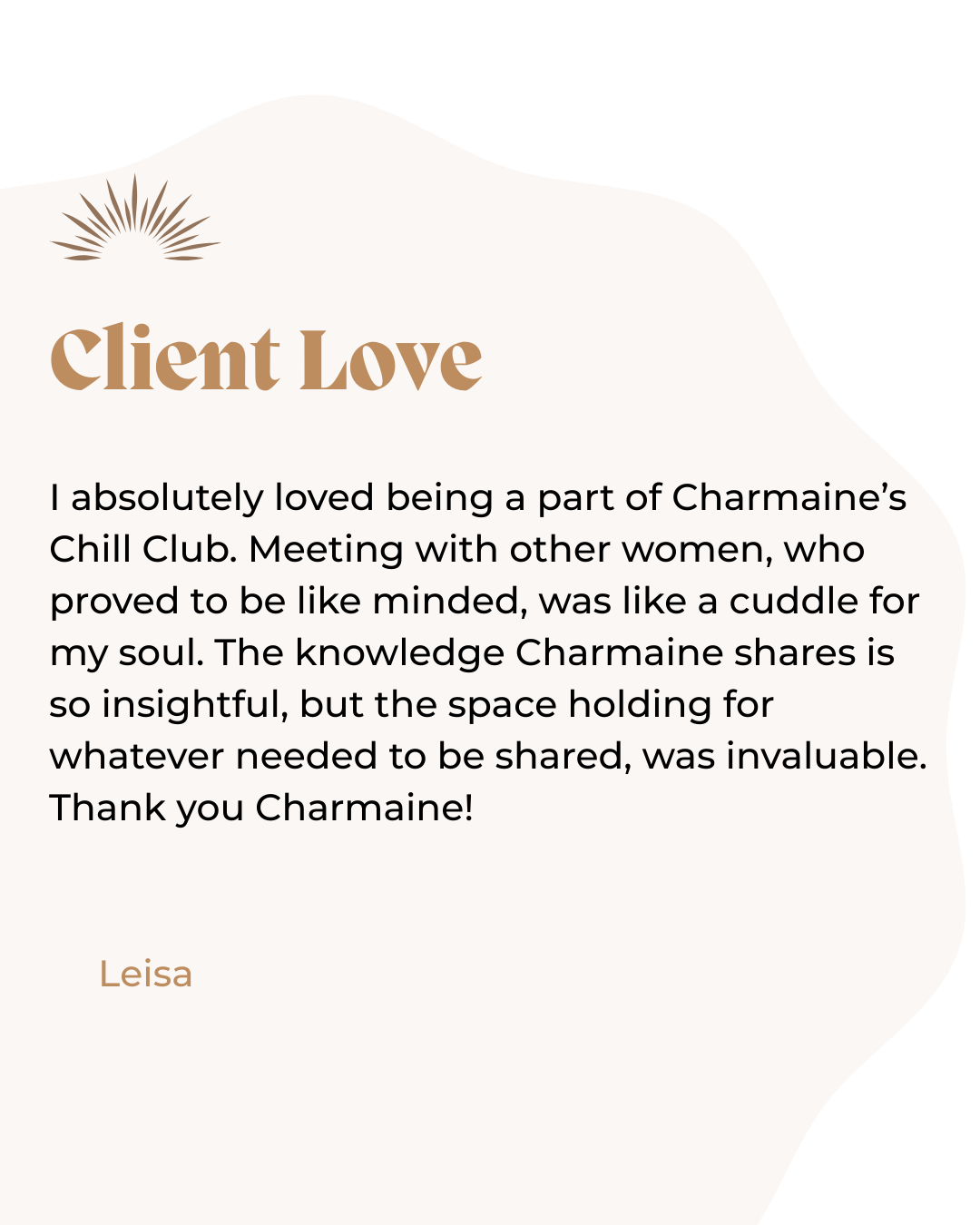 Client Love

I absolutely loved being a part of Charmaine's Chill Club. Meeting with other women, who proved to be like minded, was like a cuddle for my soul. The knowledge Charmaine shares is so insightful, but the space holding for whatever needed to be shared, was invaluable. Thank you Charmaine!

Leisa